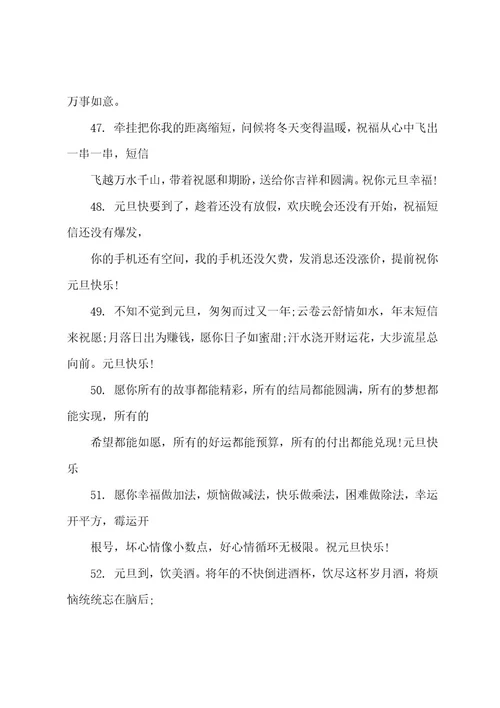 万事如意。

47. 牵挂把你我的距离缩短，问候将冬天变得温暖，祝福从心中飞出一串一串，短信

飞越万水千山，带着祝愿和期盼，送给你吉祥和圆满。祝你元旦幸福！

48. 元旦快要到了，趁着还没有放假，欢庆晚会还没有开始，祝福短信还没有爆发，

你的手机还有空间，我的手机还没欠费，发消息还没涨价，提前祝你元旦快乐！

49. 不知不觉到元旦，匆匆而过又一年;云卷云舒情如水，年末短信来祝愿;月落日出为赚钱，愿你日子如蜜甜;汗水浇开财运花，大步流星总向前。元旦快乐！

50. 愿你所有的故事都能精彩，所有的结局都能圆满，所有的梦想都能实现，所有的

希望都能如愿，所有的好运都能预算，所有的付出都能兑现!元旦快乐

51. 愿你幸福做加法，烦恼做减法，快乐做乘法，困难做除法，幸运开平方，霉运开

根号，坏心情像小数点，好心情循环无极限。祝元旦快乐！

52. 元旦到，饮美酒。将年的不快倒进酒杯，饮尽这杯岁月酒，将烦恼统统忘在脑后;